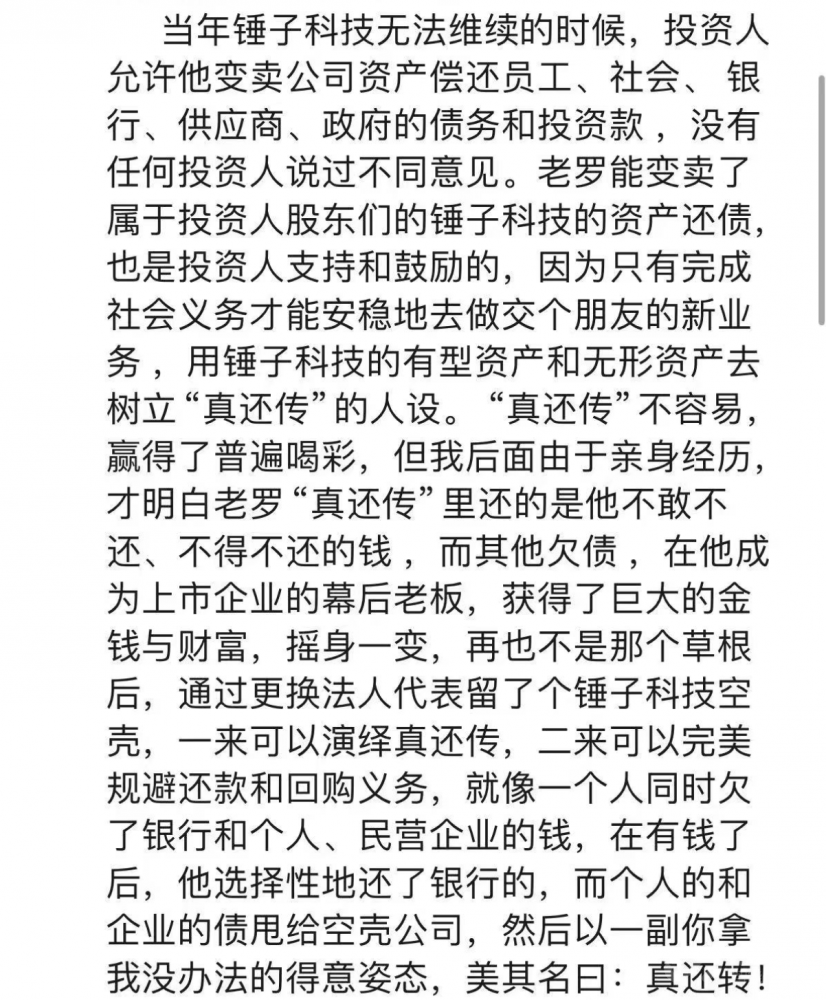 当年锤子科技无法维续的时候，投资人允许他变卖公司资产偿还员工、社会、银行、供应商、政府的债务和投资款，没有任何投资人说过不同意见。老罗能变卖了属于投资人股东们的锤子科技的资产还债，也是投资人支持和鼓励的，因为只有完成社会义务才能安稳地去做交个朋友的新业务，用锤子科技的有型资产和无形资产去树立“真还传”的人设。“真还传”不容易，赢得了普遍喝彩，但我后面由于亲身经历，才明白老罗“真还传”里还的是他不敢不还、不得不还的钱，而其他欠债，在他成为上市企业的幕后老板，获得了巨大的金钱与财富，摇身一变，再也不是那个草根后，通过更换法人代表留了个锤子科技空壳，一来可以演绎真还传，二来可以完美规避还款和回购义务，就像一个人同时欠了银行和个人、民营企业的钱，在有钱了后，他选择性地还了银行的，而个人的和企业的债甩给空壳公司，然后以一副你拿我没办法的得意姿态，美其名曰：真还转！